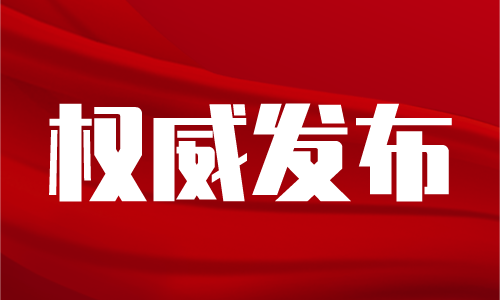 权威发布